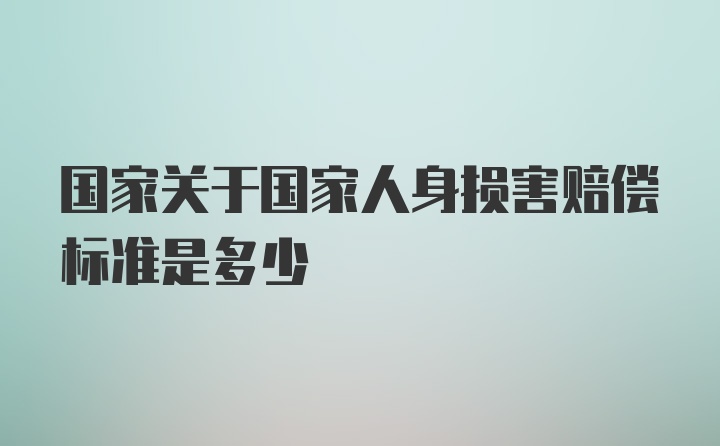 国家关于国家人身损害赔偿标准是多少